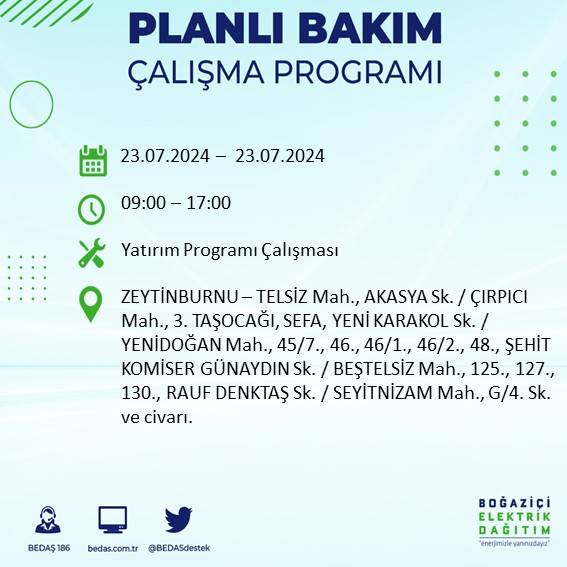 PLANLI BAKIM
ÇALIŞMA PROGRAMI

23.07.2024 – 23.07.2024

09:00 – 17:00

Yatırım Programı Çalışması

ZEYTİNBURNU – TELSİZ Mah., AKASYA Sk. / ÇIRPICI Mah., 3. TAŞOCAĞI, SEFA, YENİ KARAKOL Sk. / YENİDOĞAN Mah., 45/7., 46., 46/1., 46/2., 48., ŞEHİT KOMİSER GÜNAYDIN Sk. / BEŞTELSİZ Mah., 125., 127., 130., RAUF DENKTAŞ Sk. / SEYİTNİZAM Mah., G/4. Sk. ve civarı.

BEDAŞ 186
bedas.com.tr
@BEDASdestek

BOĞAZİÇİ
ELEKTRİK
DAĞITIM
"enerjimizle yanınızdayız"